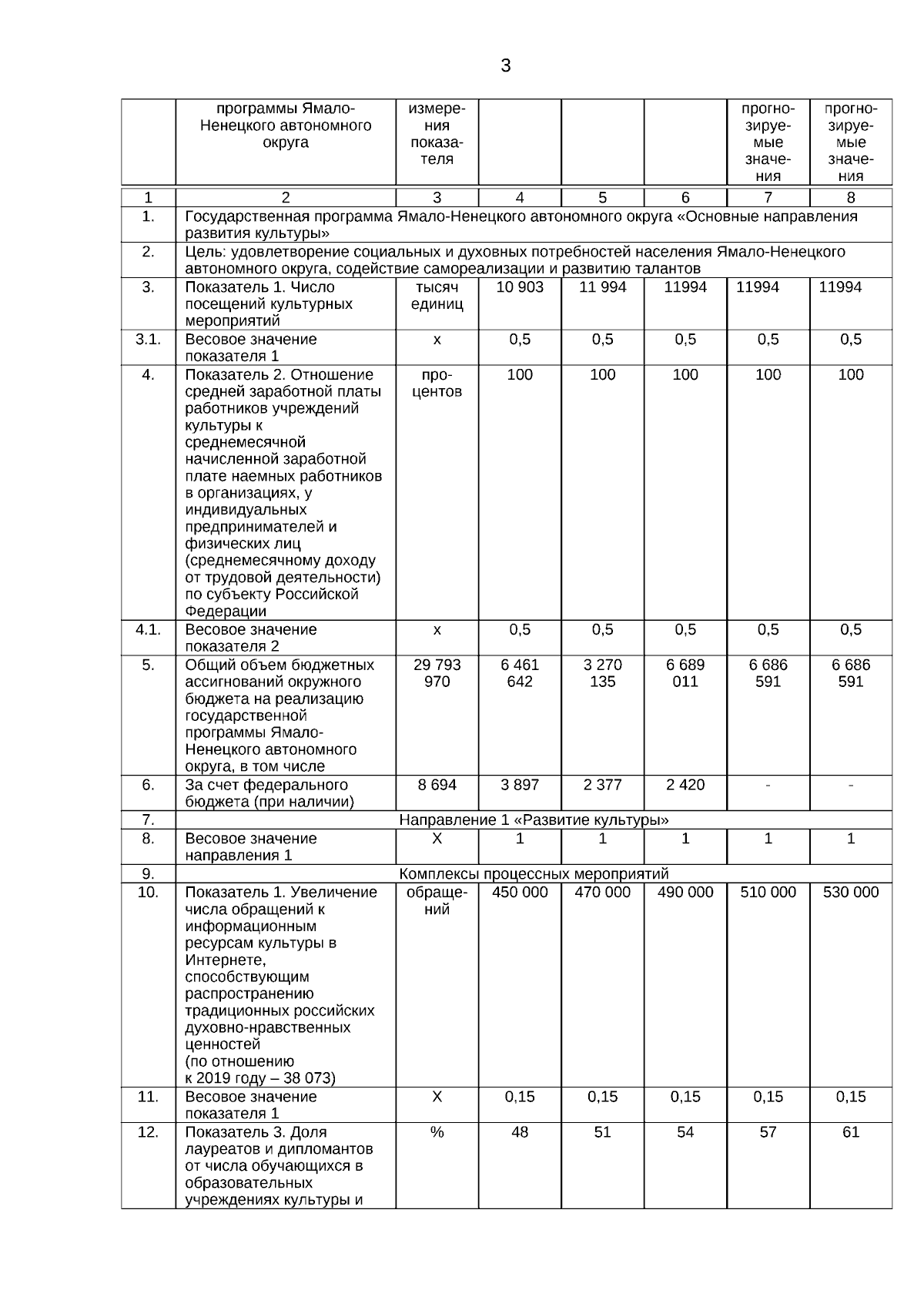 3

|  | программы Ямало-Ненецкого автономного округа | измерения показателя |  |  |  | прогнозируемые значения | прогнозируемые значения |
|---|---|---|---|---|---|---|---|
| 1 | 2 | 3 | 4 | 5 | 6 | 7 | 8 |
| 1. | Государственная программа Ямало-Ненецкого автономного округа «Основные направления развития культуры» | | | | | | |
| 2. | Цель: удовлетворение социальных и духовных потребностей населения Ямало-Ненецкого автономного округа, содействие самореализации и развитию талантов | | | | | | |
| 3. | Показатель 1. Число посещений культурных мероприятий | тысяч единиц | 10 903 | 11 994 | 11994 | 11994 | 11994 |
| 3.1. | Весовое значение показателя 1 | х | 0,5 | 0,5 | 0,5 | 0,5 | 0,5 |
| 4. | Показатель 2. Отношение средней заработной платы работников учреждений культуры к среднемесячной начисленной заработной плате наемных работников в организациях, у индивидуальных предпринимателей и физических лиц (среднемесячному доходу от трудовой деятельности) по субъекту Российской Федерации | процентов | 100 | 100 | 100 | 100 | 100 |
| 4.1. | Весовое значение показателя 2 | х | 0,5 | 0,5 | 0,5 | 0,5 | 0,5 |
| 5. | Общий объем бюджетных ассигнований окружного бюджета на реализацию государственной программы Ямало-Ненецкого автономного округа, в том числе | 29 793 970 | 6 461 642 | 3 270 135 | 6 689 011 | 6 686 591 | 6 686 591 |
| 6. | За счет федерального бюджета (при наличии) | 8 694 | 3 897 | 2 377 | 2 420 | - | - |
| 7. | Направление 1 «Развитие культуры» | | | | | | |
| 8. | Весовое значение направления 1 | Х | 1 | 1 | 1 | 1 | 1 |
| 9. | Комплексы процессных мероприятий | | | | | | |
| 10. | Показатель 1. Увеличение числа обращений к информационным ресурсам культуры в Интернете, способствующим распространению традиционных российских духовно-нравственных ценностей (по отношению к 2019 году – 38 073) | обращений | 450 000 | 470 000 | 490 000 | 510 000 | 530 000 |
| 11. | Весовое значение показателя 1 | Х | 0,15 | 0,15 | 0,15 | 0,15 | 0,15 |
| 12. | Показатель 3. Доля лауреатов и дипломантов от числа обучающихся в образовательных учреждениях культуры и | % | 48 | 51 | 54 | 57 | 61 |